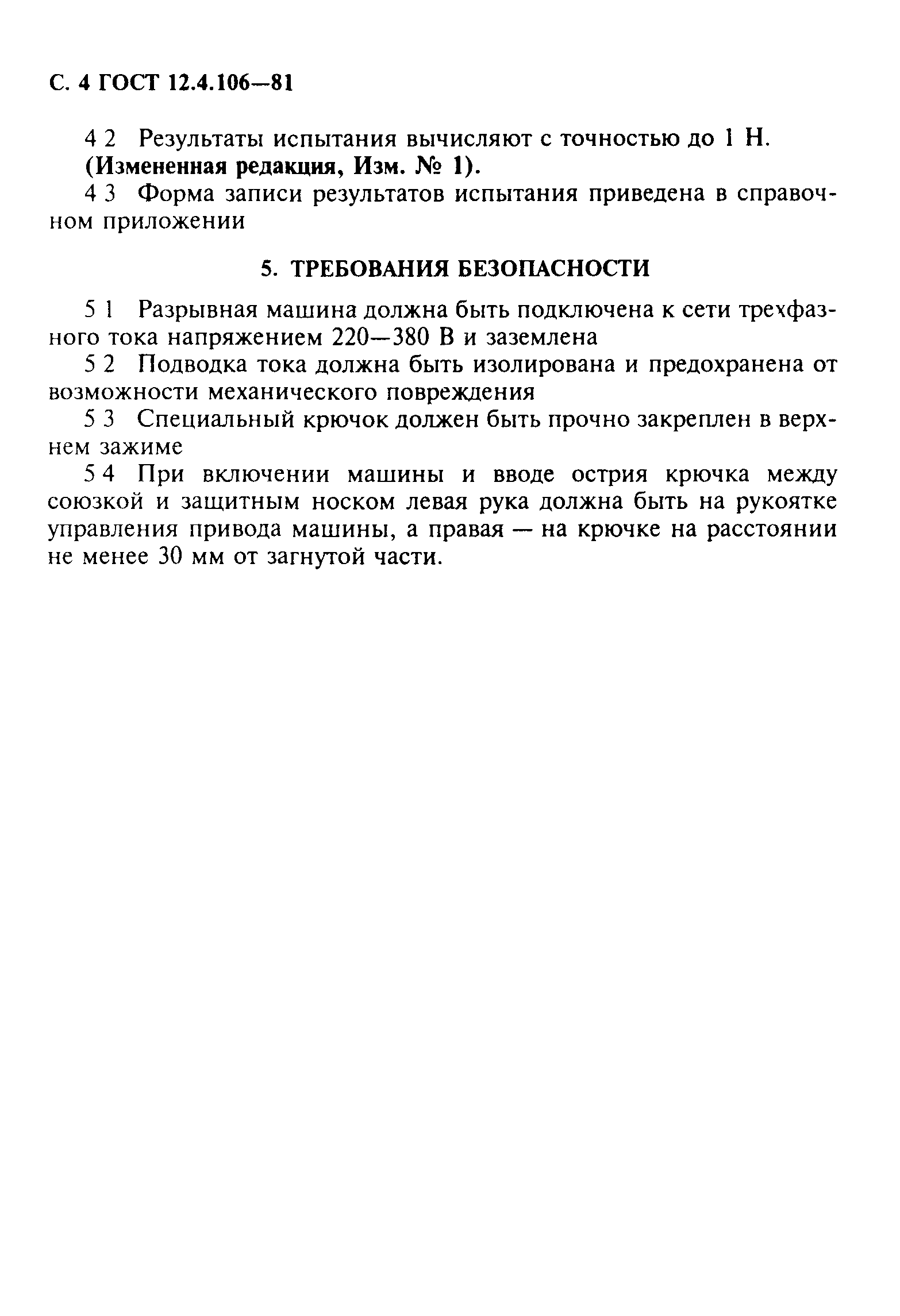 С. 4 ГОСТ 12.4.106—81

4 2 Результаты испытания вычисляют с точностью до 1 Н.
(Измененная редакция, Изм. № 1).

4 3 Форма записи результатов испытания приведена в справочном приложении

5. ТРЕБОВАНИЯ БЕЗОПАСНОСТИ

5 1 Разрывная машина должна быть подключена к сети трехфазного тока напряжением 220—380 В и заземлена

5 2 Подводка тока должна быть изолирована и предохранена от возможности механического повреждения

5 3 Специальный крючок должен быть прочно закреплен в верхнем зажиме

5 4 При включении машины и вводе острия крючка между союзкой и защитным носком левая рука должна быть на рукоятке управления привода машины, а правая — на крючке на расстоянии не менее 30 мм от загнутой части.